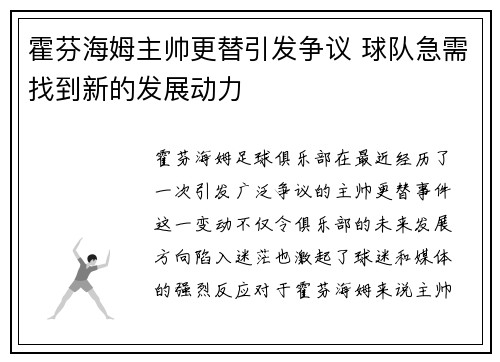 霍芬海姆主帅更替引发争议 球队急需找到新的发展动力

霍芬海姆足球俱乐部在最近经历了一次引发广泛争议的主帅更替事件这一变动不仅令俱乐部的未来发展方向陷入迷茫也激起了球迷和媒体的强烈反应对于霍芬海姆来说主帅